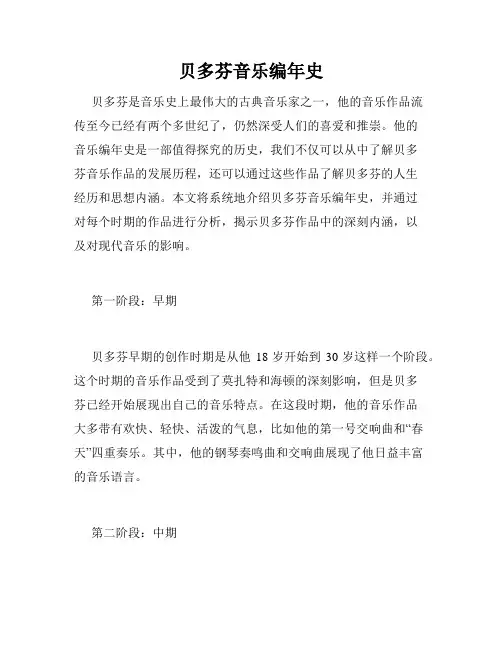 贝多芬音乐编年史

贝多芬是音乐史上最伟大的古典音乐家之一，他的音乐作品流传至今已经有两个多世纪了，仍然深受人们的喜爱和推崇。他的音乐编年史是一部值得探究的历史，我们不仅可以从中了解贝多芬音乐作品的发展历程，还可以通过这些作品了解贝多芬的人生经历和思想内涵。本文将系统地介绍贝多芬音乐编年史，并通过对每个时期的作品进行分析，揭示贝多芬作品中的深刻内涵，以及对现代音乐的影响。

第一阶段：早期

贝多芬早期的创作时期是从他 18 岁开始到 30 岁这样一个阶段。这个时期的音乐作品受到了莫扎特和海顿的深刻影响，但是贝多芬已经开始展现出自己的音乐特点。在这段时期，他的音乐作品大多带有欢快、轻快、活泼的气息，比如他的第一号交响曲和“春天”四重奏乐。其中，他的钢琴奏鸣曲和交响曲展现了他日益丰富的音乐语言。

第二阶段：中期